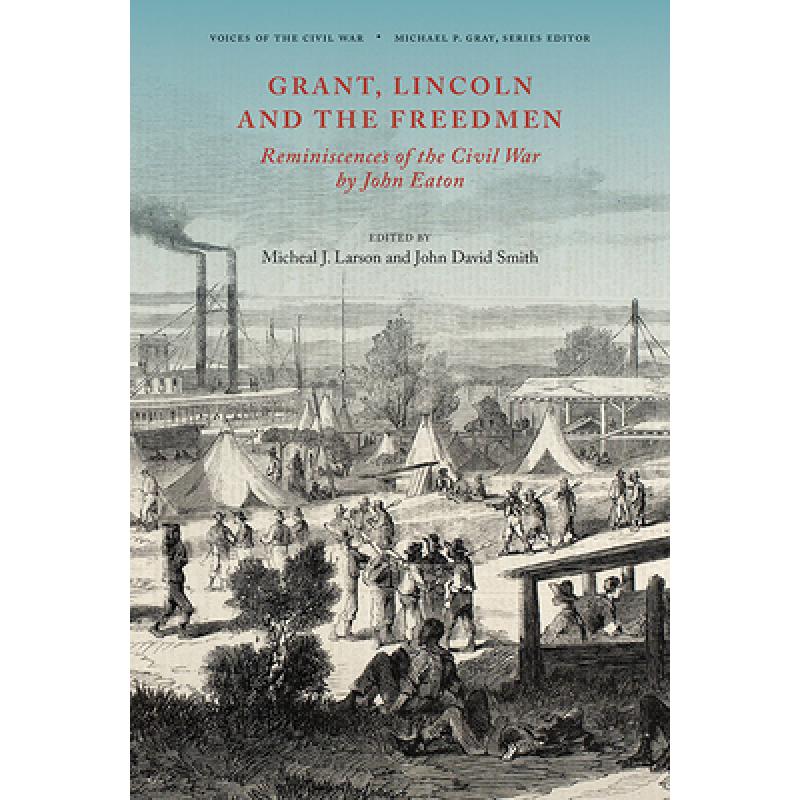 VOICES OF THE CIVIL WAR • MICHAEL P. GRAY, SERIES EDITOR

GRANT, LINCOLN AND THE FREEDMEN

Reminiscences of the Civil War by John Eaton

EDITED BY
Micheal J. Larson and John David Smith